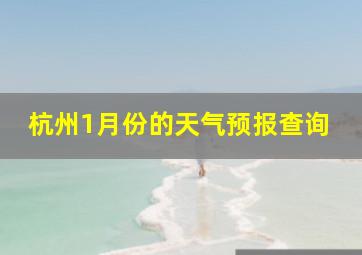 杭州1月份的天气预报查询